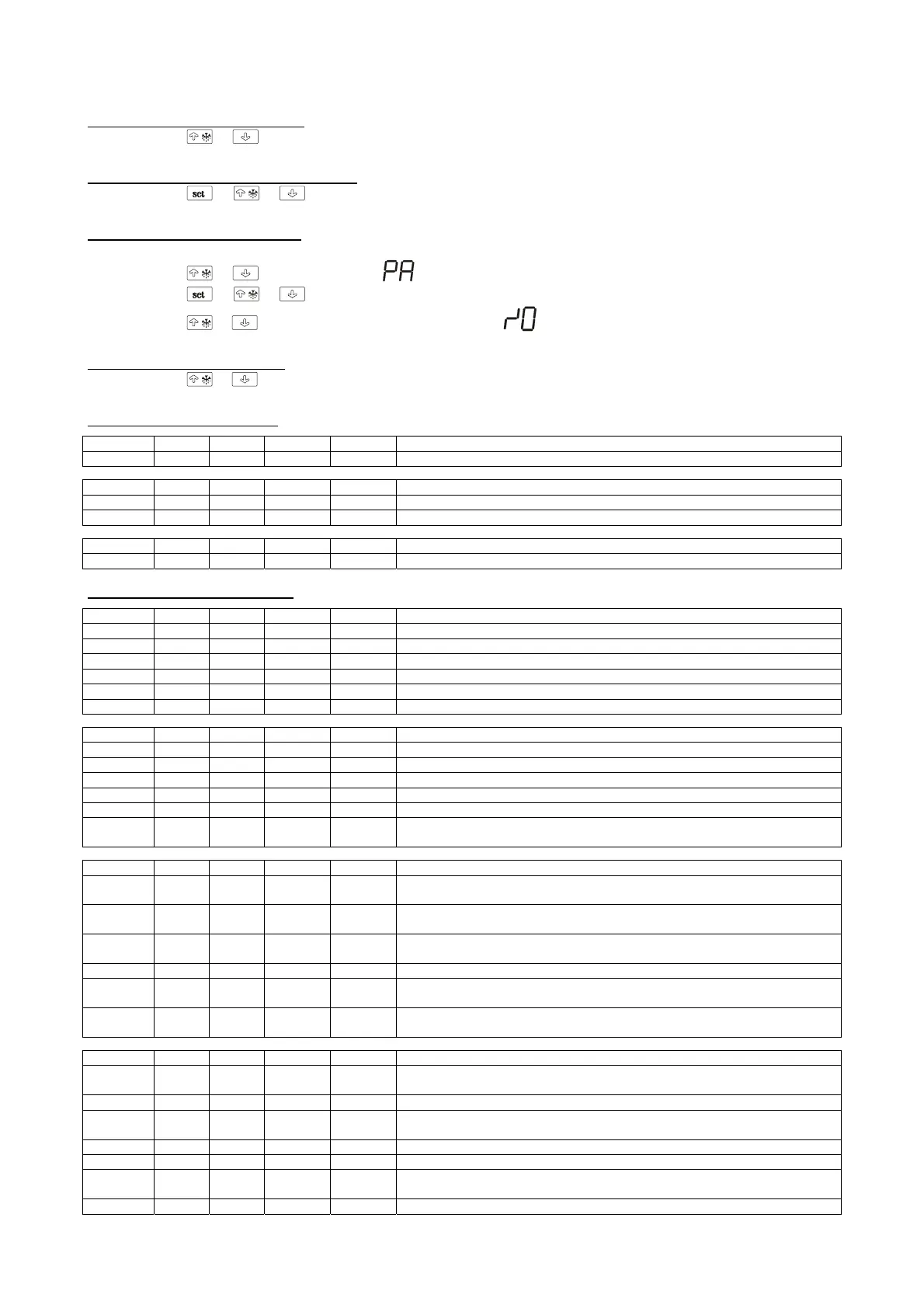 set

PA

set

r0